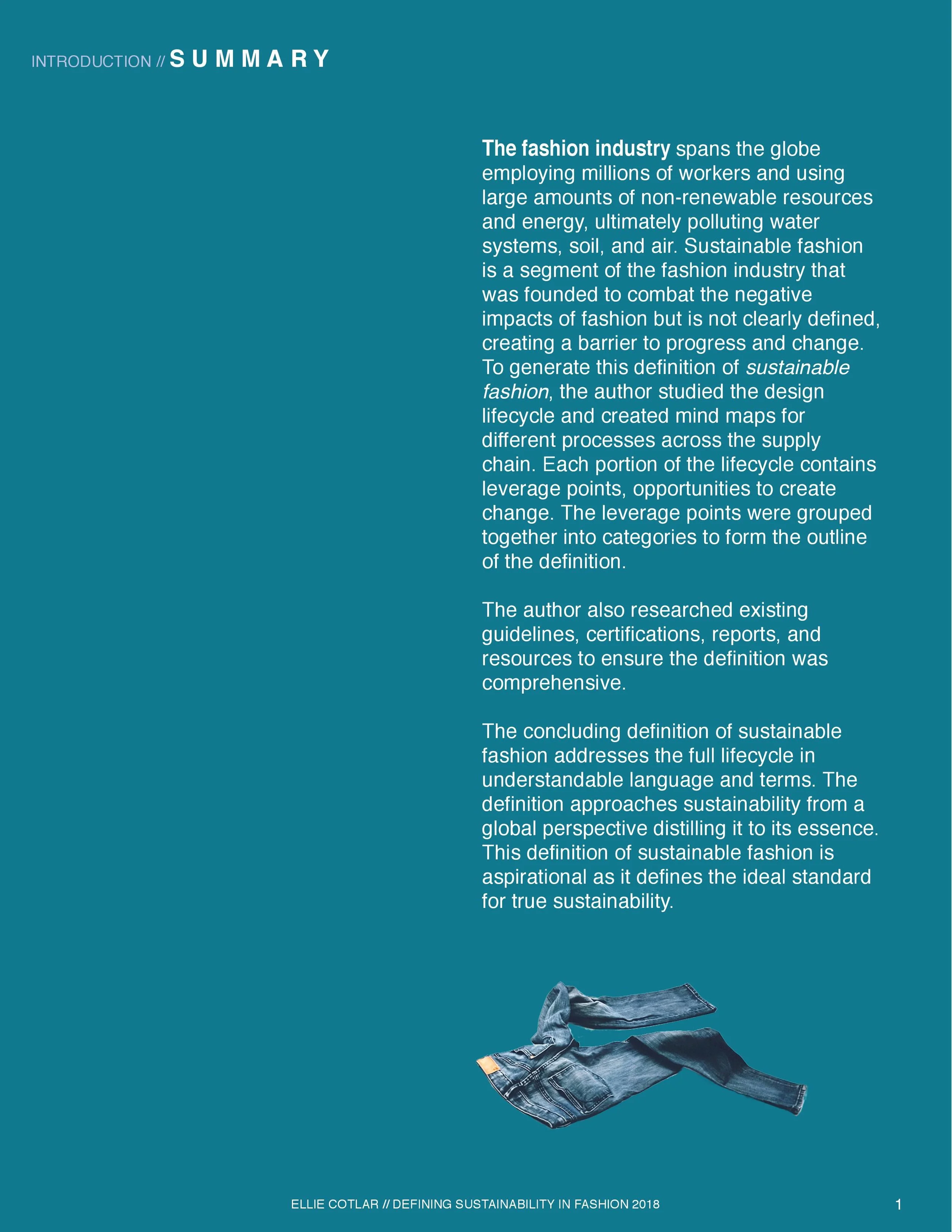 INTRODUCTION // SUMMARY

The fashion industry spans the globe employing millions of workers and using large amounts of non-renewable resources and energy, ultimately polluting water systems, soil, and air. Sustainable fashion is a segment of the fashion industry that was founded to combat the negative impacts of fashion but is not clearly defined, creating a barrier to progress and change. To generate this definition of sustainable fashion, the author studied the design lifecycle and created mind maps for different processes across the supply chain. Each portion of the lifecycle contains leverage points, opportunities to create change. The leverage points were grouped together into categories to form the outline of the definition.

The author also researched existing guidelines, certifications, reports, and resources to ensure the definition was comprehensive.

The concluding definition of sustainable fashion addresses the full lifecycle in understandable language and terms. The definition approaches sustainability from a global perspective distilling it to its essence. This definition of sustainable fashion is aspirational as it defines the ideal standard for true sustainability.

ELLIE COTLAR // DEFINING SUSTAINABILITY IN FASHION 2018

1